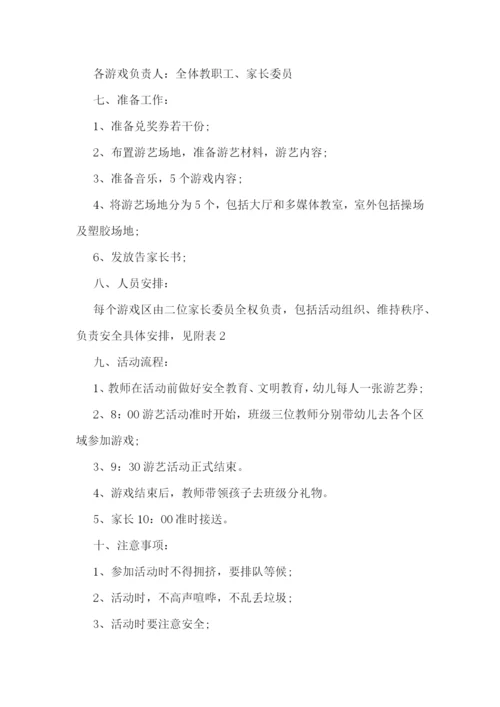 各游戏负责人：全体教职工、家长委员

七、准备工作：

1、准备兑奖券若干份；

2、布置游艺场地，准备游艺材料，游艺内容；

3、准备音乐，5个游戏内容；

4、将游艺场地分为5个，包括大厅和多媒体教室，室外包括操场及塑胶场地；

6、发放告家长书；

八、人员安排：

每个游戏区由二位家长委员全权负责，包括活动组织、维持秩序、负责安全具体安排，见附表2

九、活动流程：

1、教师在活动前做好安全教育、文明教育，幼儿每人一张游艺券；

2、8：00游艺活动准时开始，班级三位教师分别带幼儿去各个区域参加游戏；

3、9：30游艺活动正式结束。

4、游戏结束后，教师带领孩子去班级分礼物。

5、家长10：00准时接送。

十、注意事项：

1、参加活动时不得拥挤，要排队等候；

2、活动时，不高声喧哗，不乱丢垃圾；

3、活动时要注意安全；